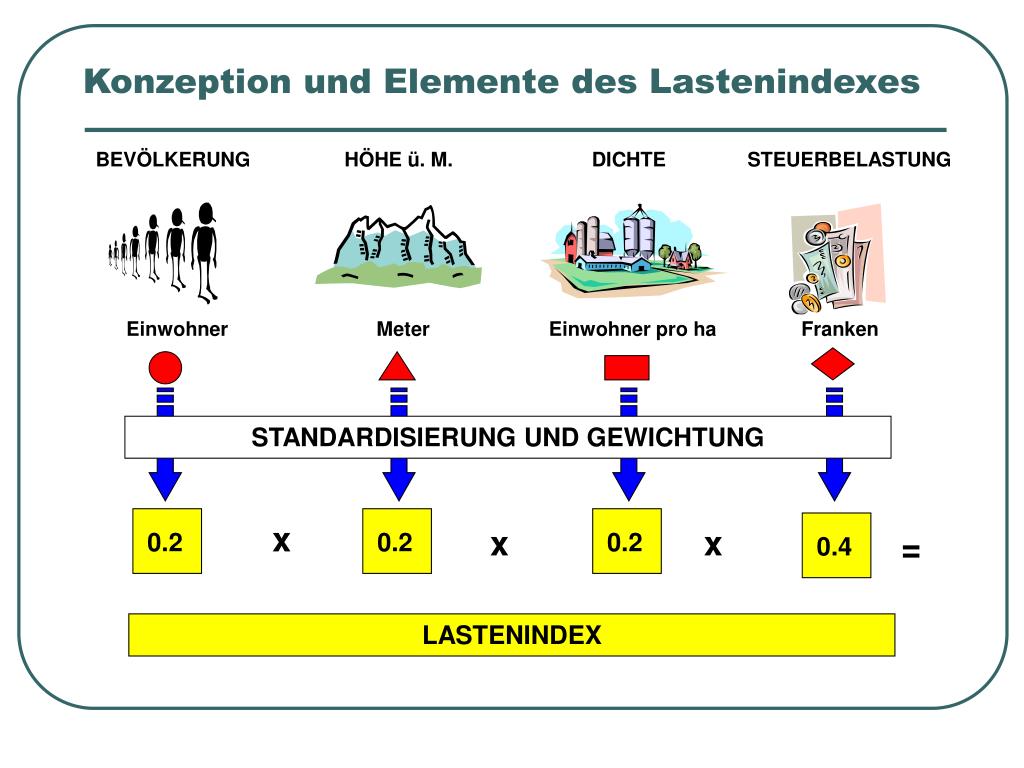 Konzeption und Elemente des Lastenindexes

BEVÖLKERUNG

HÖHE ü. M.

DICHTE

STEUERBELASTUNG

Einwohner

Meter

Einwohner pro ha

Franken

STANDARDISIERUNG UND GEWICHTUNG

0.2 x 0.2 x 0.2 x 0.4 =

LASTENINDEX